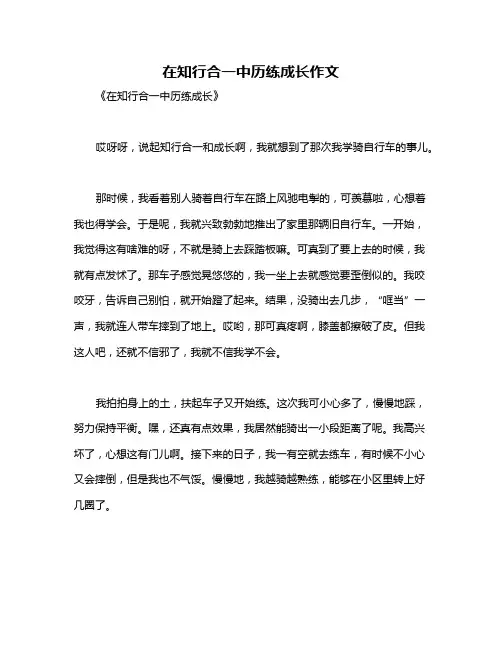 在知行合一中历练成长作文

《在知行合一中历练成长》

哎呀呀，说起知行合一和成长啊，我就想到了那次我学骑自行车的事儿。

那时候，我看着别人骑着自行车在路上风驰电掣的，可羡慕啦，心想着我也得学会。于是呢，我就兴致勃勃地推出了家里那辆旧自行车。一开始，我觉得这有啥难的呀，不就是骑上去踩踏板嘛。可真到了要上去的时候，我就有点发怵了。那车子感觉晃悠悠的，我一坐上去就感觉要歪倒似的。我咬咬牙，告诉自己别怕，就开始蹬了起来。结果，没骑出去几步，“哐当”一声，我就连人带车摔到了地上。哎哟，那可真疼啊，膝盖都擦破了皮。但我这人吧，还就不信邪了，我就不信我学不会。

我拍拍身上的土，扶起车子又开始练。这次我可小心多了，慢慢地踩，努力保持平衡。嘿，还真有点效果，我居然能骑出一小段距离了呢。我高兴坏了，心想这有门儿啊。接下来的日子，我一有空就去练车，有时候不小心又会摔倒，但是我也不气馁。慢慢地，我越骑越熟练，能够在小区里转上好几圈了。